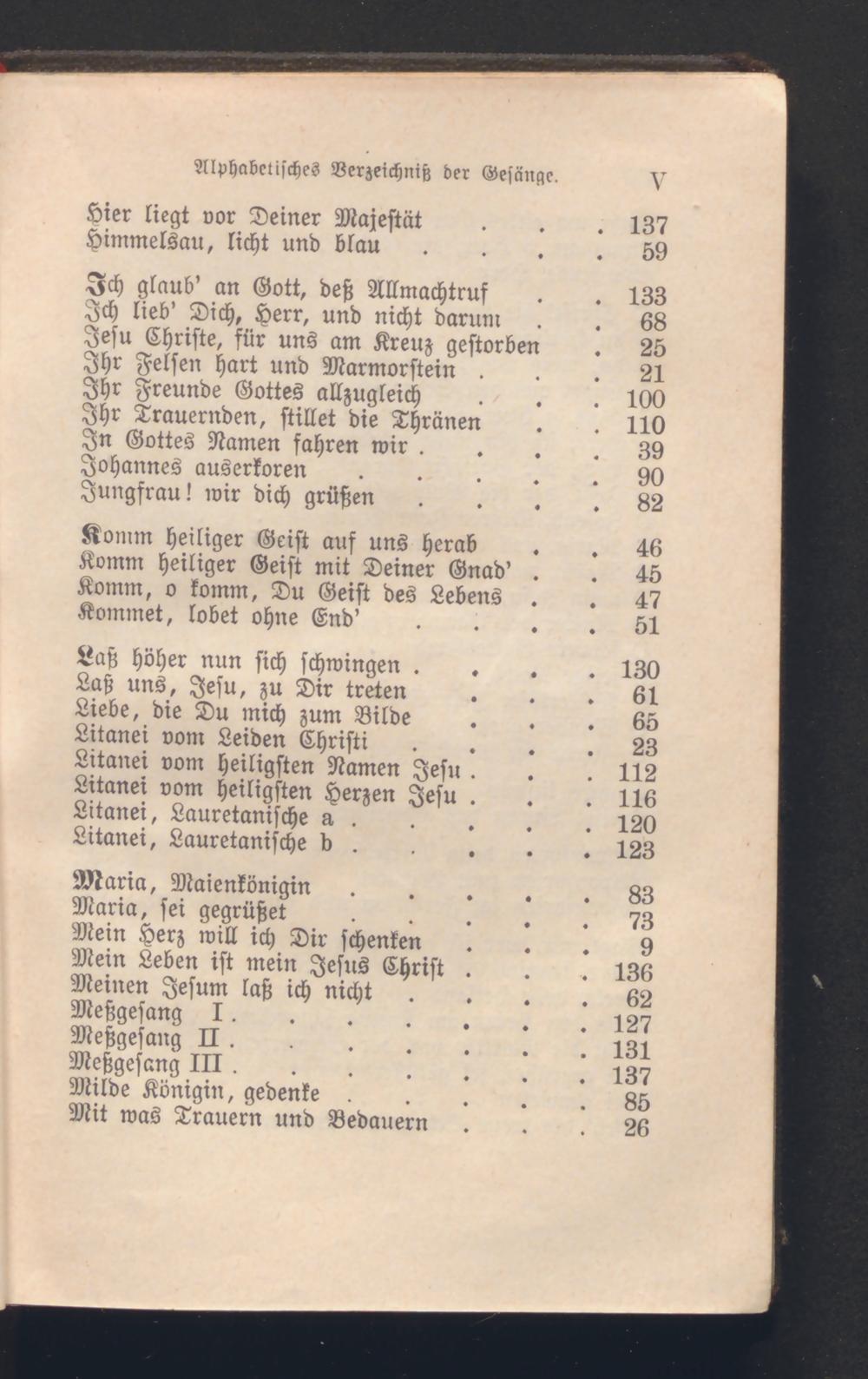 Alphabetisches Verzeichniß der Gesänge. V

Hier liegt vor Deiner Majestät 137
Himmelsau, licht und blau 59

Ich glaub' an Gott, deß Allmachtruf 133
Ich lieb' Dich, Herr, und nicht darum 68
Jesu Christe, für uns am Kreuz gestorben 25
Ihr Felsen hart und Marmorstein 21
Ihr Freunde Gottes allzugleich 100
Ihr Trauernden, stillet die Thränen 110
In Gottes Namen fahren wir 39
Johannes auserkoren 90
Jungfrau! wir dich grüßen 82

Komm heiliger Geist auf uns herab 46
Komm heiliger Geist mit Deiner Gnad' 45
Komm, o komm, Du Geist des Lebens 47
Kommet, lobet ohne End' 51

Laß höher nun sich schwingen 130
Laß uns, Jesu, zu Dir treten 61
Liebe, die Du mich zum Bilde 65
Litanei vom Leiden Christi 23
Litanei vom heiligsten Namen Jesu 112
Litanei vom heiligsten Herzen Jesu 116
Litanei, Lauretanische a 120
Litanei, Lauretanische b 123

Maria, Maienkönigin 83
Maria, sei gegrüßet 73
Mein Herz will ich Dir schenken 9
Mein Leben ist mein Jesus Christ 136
Meinen Jesum laß ich nicht 62
Meßgesang I 127
Meßgesang II 131
Meßgesang III 137
Milde Königin, gedenke 85
Mit was Trauern und Bedauern 26